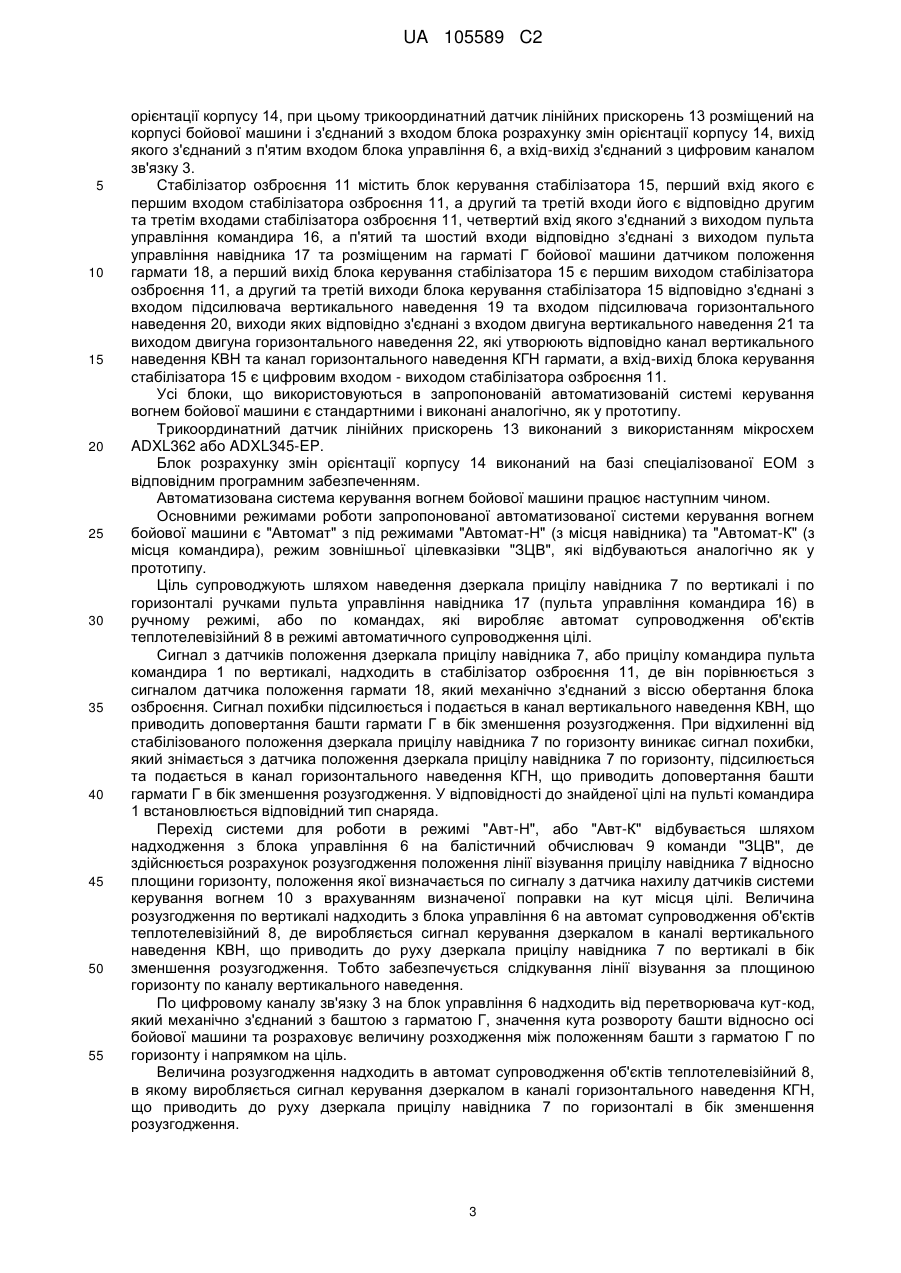 UA 105589 C2

орієнтації корпусу 14, при цьому трикоординатний датчик лінійних прискорень 13 розміщений на корпусі бойової машини і з'єднаний з входом блока розрахунку змін орієнтації корпусу 14, вихід якого з'єднаний з п'ятим входом блока управління 6, а вхід-вихід з'єднаний з цифровим каналом зв'язку 3.

5 Стабілізатор озброєння 11 містить блок керування стабілізатора 15, перший вхід якого є першим входом стабілізатора озброєння 11, а другий та третій входи його є відповідно другим та третім входами стабілізатора озброєння 11, четвертий вхід якого з'єднаний з виходом пульта управління командира 16, а п'ятий та шостий входи відповідно з'єднані з виходом пульта управління навідника 17 та розміщеним на гарматі Г бойової машини датчиком положення 10 гармати 18, а перший вихід блока керування стабілізатора 15 є першим виходом стабілізатора озброєння 11, а другий та третій виходи блока керування стабілізатора 15 відповідно з'єднані з входом підсилювача вертикального наведення 19 та входом підсилювача горизонтального наведення 20, виходи яких відповідно з'єднані з входом двигуна вертикального наведення 21 та виходом двигуна горизонтального наведення 22, які утворюють відповідно канал вертикального 15 наведення КВН та канал горизонтального наведення КГН гармати, а вхід-вихід блока керування стабілізатора 15 є цифровим входом - виходом стабілізатора озброєння 11.

Усі блоки, що використовуються в запропонованій автоматизованій системі керування вогнем бойової машини є стандартними і виконані аналогічно, як у прототипу.

Трикоординатний датчик лінійних прискорень 13 виконаний з використанням мікросхем 20 ADXL362 або ADXL345-EP.

Блок розрахунку змін орієнтації корпусу 14 виконаний на базі спеціалізованої ЕОМ з відповідним програмним забезпеченням.

Автоматизована система керування вогнем бойової машини працює наступним чином.

Основними режимами роботи запропонованої автоматизованої системи керування вогнем 25 бойової машини є "Автомат" з під режимами "Автомат-Н" (з місця навідника) та "Автомат-К" (з місця командира), режим зовнішньої цілевказівки "ЗЦВ", які відбуваються аналогічно як у прототипу.

Ціль супроводжують шляхом наведення дзеркала прицілу навідника 7 по вертикалі і по горизонталі ручками пульта управління навідника 17 (пульта управління командира 16) в 30 ручному режимі, або по командах, які виробляє автомат супроводження об'єктів теплотелевізійний 8 в режимі автоматичного супроводження цілі.

Сигнал з датчиків положення дзеркала прицілу навідника 7, або прицілу командира пульта командира 1 по вертикалі, надходить в стабілізатор озброєння 11, де він порівнюється з сигналом датчика положення гармати 18, який механічно з'єднаний з віссю обертання блока 35 озброєння. Сигнал похибки підсилюється і подається в канал вертикального наведення КВН, що приводить доповертання башти гармати Г в бік зменшення розузгодження. При відхиленні від стабілізованого положення дзеркала прицілу навідника 7 по горизонту виникає сигнал похибки, який знімається з датчика положення дзеркала прицілу навідника 7 по горизонту, підсилюється та подається в канал горизонтального наведення КГН, що приводить доповертання башти 40 гармати Г в бік зменшення розузгодження. У відповідності до знайденої цілі на пульті командира 1 встановлюється відповідний тип снаряда.

Перехід системи для роботи в режимі "Авт-Н", або "Авт-К" відбувається шляхом надходження з блока управління 6 на балістичний обчислювач 9 команди "ЗЦВ", де здійснюється розрахунок розузгодження положення лінії візування прицілу навідника 7 відносно 45 площини горизонту, положення якої визначається по сигналу з датчика нахилу датчиків системи керування вогнем 10 з врахуванням визначеної поправки на кут місця цілі. Величина розузгодження по вертикалі надходить з блока управління 6 на автомат супроводження об'єктів теплотелевізійний 8, де виробляється сигнал керування дзеркалом в каналі вертикального наведення КВН, що приводить до руху дзеркала прицілу навідника 7 по вертикалі в бік 50 зменшення розузгодження. Тобто забезпечується слідкування лінії візування за площиною горизонту по каналу вертикального наведення.

По цифровому каналу зв'язку 3 на блок управління 6 надходить від перетворювача кут-код, який механічно з'єднаний з баштою з гарматою Г, значення кута розвороту башти відносно осі бойової машини та розраховує величину розходження між положенням башти з гарматою Г по 55 горизонту і напрямком на ціль.

Величина розузгодження надходить в автомат супроводження об'єктів теплотелевізійний 8, в якому виробляється сигнал керування дзеркалом в каналі горизонтального наведення КГН, що приводить до руху дзеркала прицілу навідника 7 по горизонталі в бік зменшення розузгодження.

3